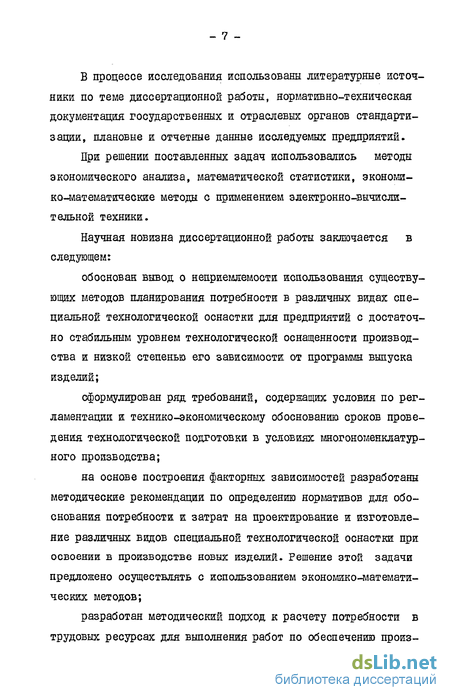 - 7 -

В процессе исследования использованы литературные источники по теме диссертационной работы, нормативно-техническая документация государственных и отраслевых органов стандартизации, плановые и отчетные данные исследуемых предприятий.

При решении поставленных задач использовались методы экономического анализа, математической статистики, экономико-математические методы с применением электронно-вычислительной техники.

Научная новизна диссертационной работы заключается в следующем:

обоснован вывод о неприемлемости использования существующих методов планирования потребности в различных видах специальной технологической оснастки для предприятий с достаточно стабильным уровнем технологической оснащенности производства и низкой степенью его зависимости от программы выпуска изделий;

сформулирован ряд требований, содержащих условия по регламентации и технико-экономическому обоснованию сроков проведения технологической подготовки в условиях многономенклатурного производства;

на основе построения факторных зависимостей разработаны методические рекомендации по определению нормативов для обоснования потребности и затрат на проектирование и изготовление различных видов специальной технологической оснастки при освоении в производстве новых изделий. Решение этой задачи предложено осуществлять с использованием экономико-математических методов;

разработан методический подход к расчету потребности в трудовых ресурсах для выполнения работ по обеспечению произ-

dsLib.net
библиотека диссертаций